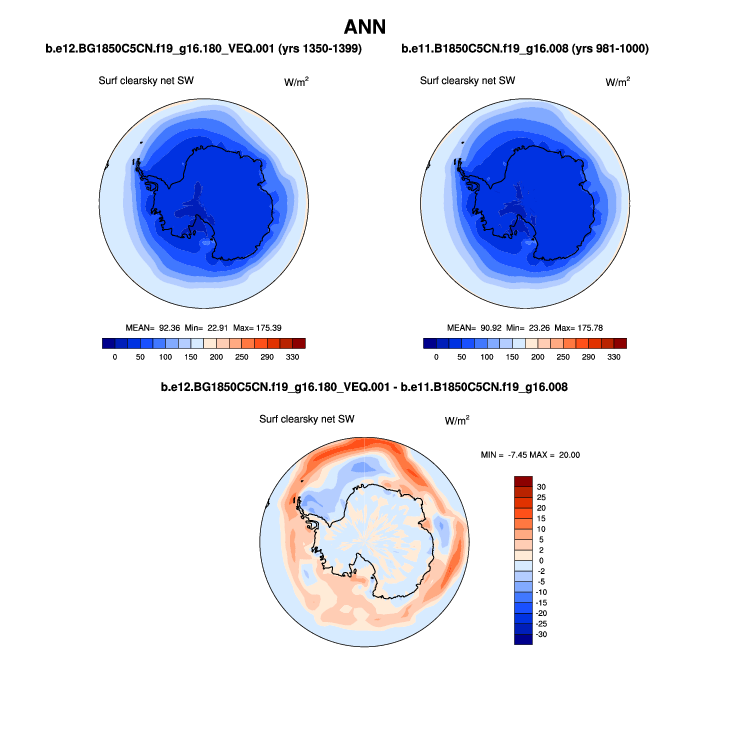 ANN

b.e12.BG1850C5CN.f19_g16.180_VEQ.001 (yrs 1350-1399)

Surf clearsky net SW

W/m$^2$

MEAN= 92.36 Min= 22.91 Max= 175.39

0 50 100 150 200 250 290 330

b.e11.B1850C5CN.f19_g16.008 (yrs 981-1000)

Surf clearsky net SW

W/m$^2$

MEAN= 90.92 Min= 23.26 Max= 175.78

0 50 100 150 200 250 290 330

b.e12.BG1850C5CN.f19_g16.180_VEQ.001 - b.e11.B1850C5CN.f19_g16.008

Surf clearsky net SW

W/m$^2$

MIN = -7.45 MAX = 20.00

30
25
20
15
10
5
2
0
-2
-5
-10
-15
-20
-25
-30